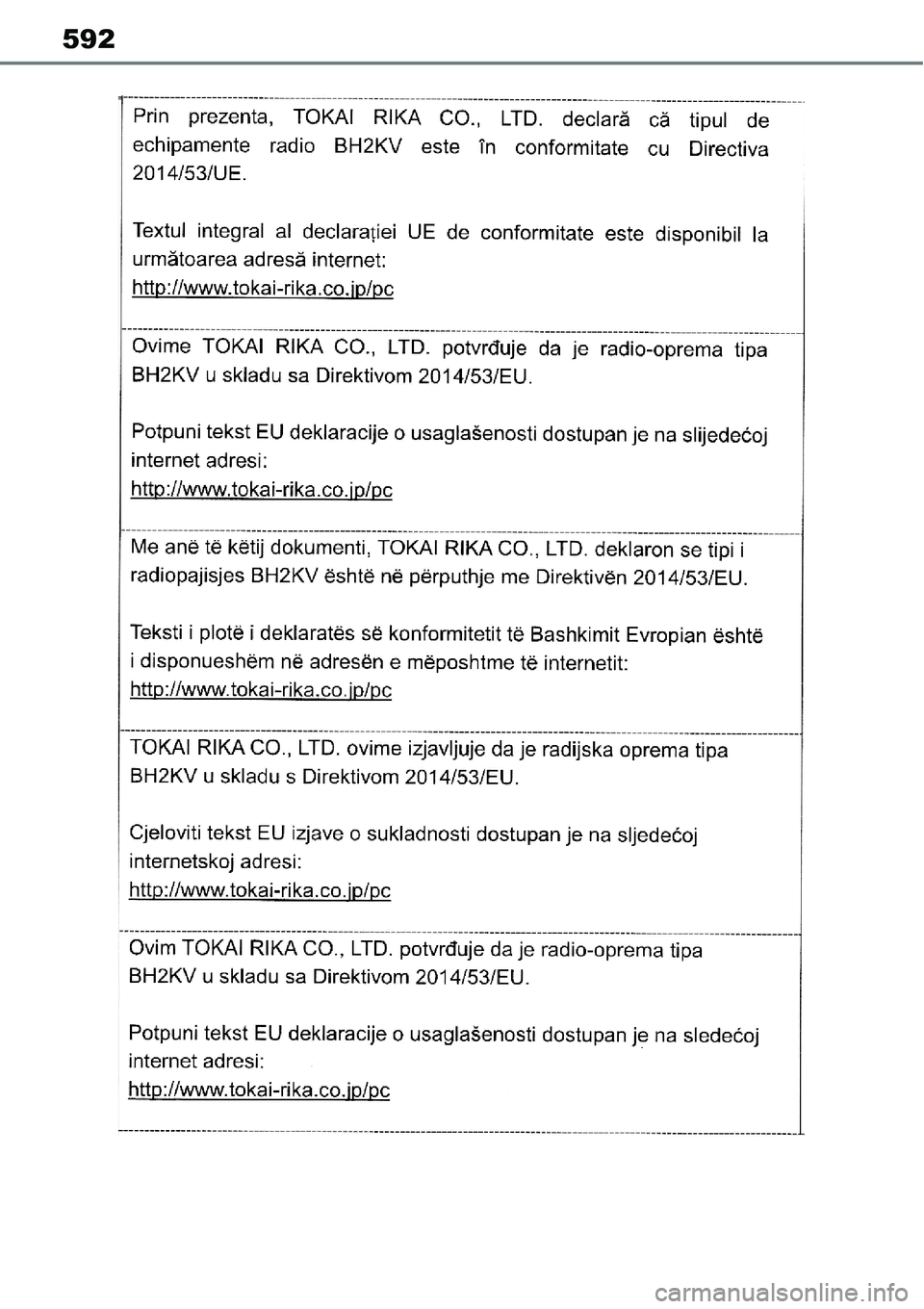 592

Prin prezenta, TOKAI RIKA CO., LTD. declară că tipul de echipamente radio BH2KV este în conformitate cu Directiva 2014/53/UE.

Textul integral al declarației UE de conformitate este disponibil la următoarea adresă internet:
http://www.tokai-rika.co.jp/pc

Ovime TOKAI RIKA CO., LTD. potvrđuje da je radio-oprema tipa BH2KV u skladu sa Direktivom 2014/53/EU.

Potpuni tekst EU deklaracije o usaglašenosti dostupan je na slijedećoj internet adresi:
http://www.tokai-rika.co.jp/pc

Me anë të këtij dokumenti, TOKAI RIKA CO., LTD. deklaron se tipi i radiopajisjes BH2KV është në përputhje me Direktivën 2014/53/EU.

Teksti i plotë i deklaratës së konformitetit të Bashkimit Evropian është i disponueshëm në adresën e mëposhtme të internetit:
http://www.tokai-rika.co.jp/pc

TOKAI RIKA CO., LTD. ovime izjavljuje da je radijska oprema tipa BH2KV u skladu s Direktivom 2014/53/EU.

Cjeloviti tekst EU izjave o sukladnosti dostupan je na sljedećoj internetskoj adresi:
http://www.tokai-rika.co.jp/pc

Ovim TOKAI RIKA CO., LTD. potvrđuje da je radio-oprema tipa BH2KV u skladu sa Direktivom 2014/53/EU.

Potpuni tekst EU deklaracije o usaglašenosti dostupan je na sledećoj internet adresi:
http://www.tokai-rika.co.jp/pc

carmanualsonline.info